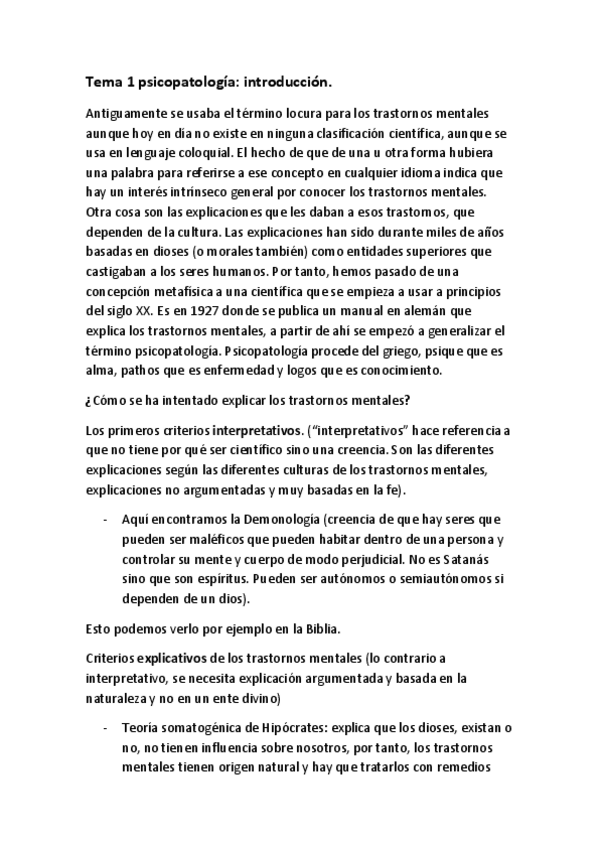 Tema 1 psicopatología: introducción.

Antiguamente se usaba el término locura para los trastornos mentales aunque hoy en día no existe en ninguna clasificación científica, aunque se usa en lenguaje coloquial. El hecho de que de una u otra forma hubiera una palabra para referirse a ese concepto en cualquier idioma indica que hay un interés intrínseco general por conocer los trastornos mentales. Otra cosa son las explicaciones que les daban a esos trastornos, que dependen de la cultura. Las explicaciones han sido durante miles de años basadas en dioses (o morales también) como entidades superiores que castigaban a los seres humanos. Por tanto, hemos pasado de una concepción metafísica a una científica que se empieza a usar a principios del siglo XX. Es en 1927 donde se publica un manual en alemán que explica los trastornos mentales, a partir de ahí se empezó a generalizar el término psicopatología. Psicopatología procede del griego, psique que es alma, pathos que es enfermedad y logos que es conocimiento.

¿Cómo se ha intentado explicar los trastornos mentales?

Los primeros criterios interpretativos. ("interpretativos" hace referencia a que no tiene por qué ser científico sino una creencia. Son las diferentes explicaciones según las diferentes culturas de los trastornos mentales, explicaciones no argumentadas y muy basadas en la fe).

- Aquí encontramos la Demonología (creencia de que hay seres que pueden ser maléficos que pueden habitar dentro de una persona y controlar su mente y cuerpo de modo perjudicial. No es Satanás sino que son espíritus. Pueden ser autónomos o semiautónomos si dependen de un dios).

Esto podemos verlo por ejemplo en la Biblia.

Criterios explicativos de los trastornos mentales (lo contrario a interpretativo, se necesita explicación argumentada y basada en la naturaleza y no en un ente divino)

- Teoría somatogénica de Hipócrates: explica que los dioses, existan o no, no tienen influencia sobre nosotros, por tanto, los trastornos mentales tienen origen natural y hay que tratarlos con remedios